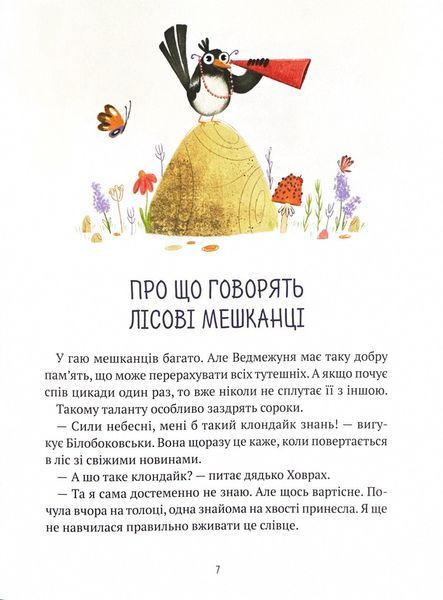 ПРО ЩО ГОВОРЯТЬ ЛІСОВІ МЕШКАНЦІ

У гаю мешканців багато. Але Ведмежуня має таку добру пам'ять, що може перерахувати всіх тутешніх. А якщо почує спів цикади один раз, то вже ніколи не сплутає її з іншою.

Такому таланту особливо заздрять сороки.

— Сили небесні, мені б такий клондайк знань! — вигукує Білобоковськи. Вона щоразу це каже, коли повертається в ліс зі свіжими новинами.

— А шо таке клондайк? — питає дядько Ховрах.

— Та я сама достеменно не знаю. Але щось вартісне. Почула вчора на толоці, одна знайома на хвості принесла. Я ще не навчилася правильно вживати це слівце.

7